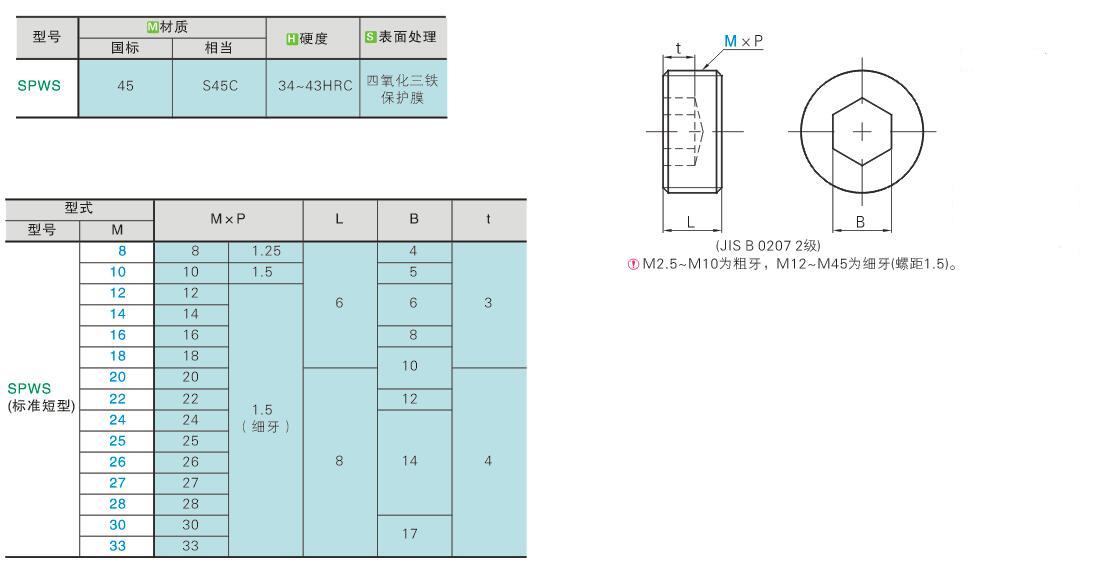 | 型号 | M材质 国标 | M材质 相当 | H硬度 | S表面处理 |
|---|---|---|---|---|
| SPWS | 45 | S45C | 34~43HRC | 四氧化三铁保护膜 |

| 型式 型号 | 型式 M | M×P | M×P | L | B | t |
|---|---|---|---|---|---|---|
| SPWS (标准短型) | 8 | 8 | 1.25 | 6 | 4 | 3 |
| | 10 | 10 | 1.5 | 6 | 5 | 3 |
| | 12 | 12 | 1.5 (细牙) | 6 | 6 | 3 |
| | 14 | 14 | 1.5 (细牙) | 6 | 6 | 3 |
| | 16 | 16 | 1.5 (细牙) | 6 | 8 | 3 |
| | 18 | 18 | 1.5 (细牙) | 6 | 10 | 3 |
| | 20 | 20 | 1.5 (细牙) | 8 | 10 | 4 |
| | 22 | 22 | 1.5 (细牙) | 8 | 12 | 4 |
| | 24 | 24 | 1.5 (细牙) | 8 | 14 | 4 |
| | 25 | 25 | 1.5 (细牙) | 8 | 14 | 4 |
| | 26 | 26 | 1.5 (细牙) | 8 | 14 | 4 |
| | 27 | 27 | 1.5 (细牙) | 8 | 14 | 4 |
| | 28 | 28 | 1.5 (细牙) | 8 | 14 | 4 |
| | 30 | 30 | 1.5 (细牙) | 8 | 17 | 4 |
| | 33 | 33 | 1.5 (细牙) | 8 | 17 | 4 |

t
M×P
L
B
(JIS B 0207 2级)
① M2.5~M10为粗牙，M12~M45为细牙(螺距1.5)。